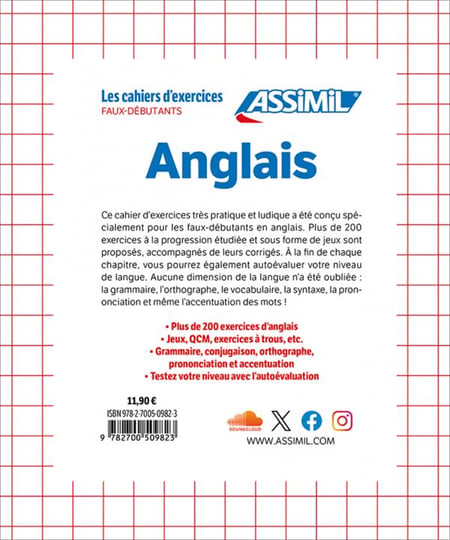 Les cahiers d'exercices
FAUX-DÉBUTANTS

ASSiMiL

Anglais

Ce cahier d'exercices très pratique et ludique a été conçu spécialement pour les faux-débutants en anglais. Plus de 200 exercices à la progression étudiée et sous forme de jeux sont proposés, accompagnés de leurs corrigés. À la fin de chaque chapitre, vous pourrez également autoévaluer votre niveau de langue. Aucune dimension de la langue n'a été oubliée : la grammaire, l'orthographe, le vocabulaire, la syntaxe, la prononciation et même l'accentuation des mots !

• Plus de 200 exercices d'anglais
• Jeux, QCM, exercices à trous, etc.
• Grammaire, conjugaison, orthographe, prononciation et accentuation
• Testez votre niveau avec l'autoévaluation

11,90 €
ISBN 978-2-7005-0982-3
9 782700 509823

SOUNDCLOUD

WWW.ASSIMIL.COM